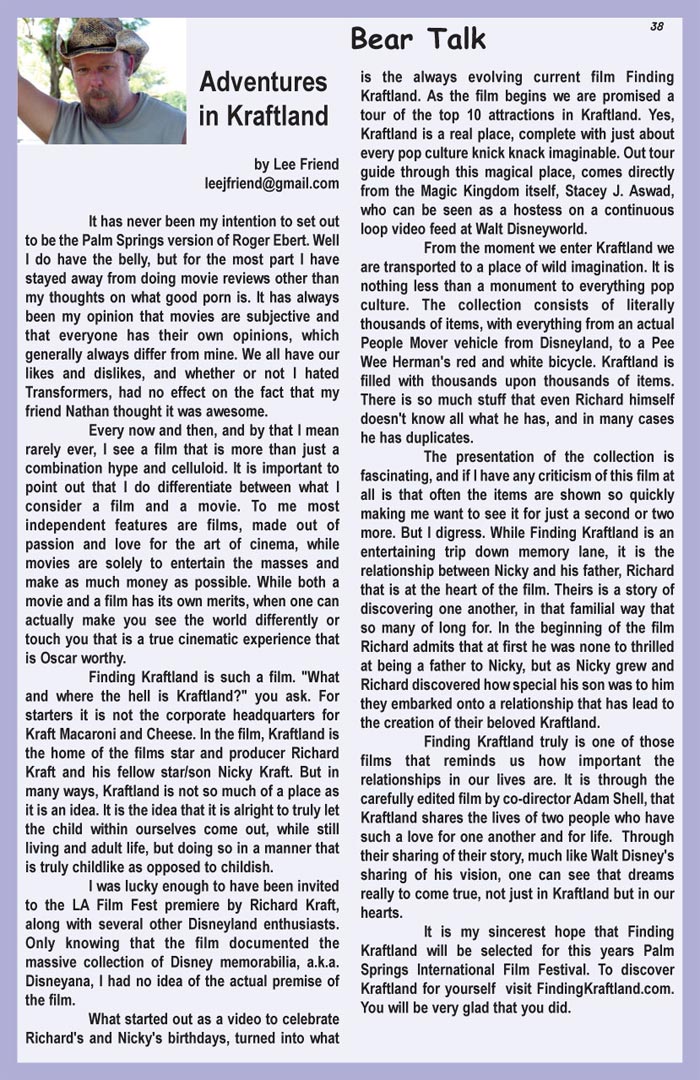 Bear Talk

38

Adventures in Kraftland

by Lee Friend
leejfriend@gmail.com

It has never been my intention to set out to be the Palm Springs version of Roger Ebert. Well I do have the belly, but for the most part I have stayed away from doing movie reviews other than my thoughts on what good porn is. It has always been my opinion that movies are subjective and that everyone has their own opinions, which generally always differ from mine. We all have our likes and dislikes, and whether or not I hated Transformers, had no effect on the fact that my friend Nathan thought it was awesome.

Every now and then, and by that I mean rarely ever, I see a film that is more than just a combination hype and celluloid. It is important to point out that I do differentiate between what I consider a film and a movie. To me most independent features are films, made out of passion and love for the art of cinema, while movies are solely to entertain the masses and make as much money as possible. While both a movie and a film has its own merits, when one can actually make you see the world differently or touch you that is a true cinematic experience that is Oscar worthy.

Finding Kraftland is such a film. "What and where the hell is Kraftland?" you ask. For starters it is not the corporate headquarters for Kraft Macaroni and Cheese. In the film, Kraftland is the home of the films star and producer Richard Kraft and his fellow star/son Nicky Kraft. But in many ways, Kraftland is not so much of a place as it is an idea. It is the idea that it is alright to truly let the child within ourselves come out, while still living and adult life, but doing so in a manner that is truly childlike as opposed to childish.

I was lucky enough to have been invited to the LA Film Fest premiere by Richard Kraft, along with several other Disneyland enthusiasts. Only knowing that the film documented the massive collection of Disney memorabilia, a.k.a. Disneyana, I had no idea of the actual premise of the film.

What started out as a video to celebrate Richard's and Nicky's birthdays, turned into what is the always evolving current film Finding Kraftland. As the film begins we are promised a tour of the top 10 attractions in Kraftland. Yes, Kraftland is a real place, complete with just about every pop culture knick knack imaginable. Out tour guide through this magical place, comes directly from the Magic Kingdom itself, Stacey J. Aswad, who can be seen as a hostess on a continuous loop video feed at Walt Disneyworld.

From the moment we enter Kraftland we are transported to a place of wild imagination. It is nothing less than a monument to everything pop culture. The collection consists of literally thousands of items, with everything from an actual People Mover vehicle from Disneyland, to a Pee Wee Herman's red and white bicycle. Kraftland is filled with thousands upon thousands of items. There is so much stuff that even Richard himself doesn't know all what he has, and in many cases he has duplicates.

The presentation of the collection is fascinating, and if I have any criticism of this film at all is that often the items are shown so quickly making me want to see it for just a second or two more. But I digress. While Finding Kraftland is an entertaining trip down memory lane, it is the relationship between Nicky and his father, Richard that is at the heart of the film. Theirs is a story of discovering one another, in that familial way that so many of long for. In the beginning of the film Richard admits that at first he was none to thrilled at being a father to Nicky, but as Nicky grew and Richard discovered how special his son was to him they embarked onto a relationship that has lead to the creation of their beloved Kraftland.

Finding Kraftland truly is one of those films that reminds us how important the relationships in our lives are. It is through the carefully edited film by co-director Adam Shell, that Kraftland shares the lives of two people who have such a love for one another and for life. Through their sharing of their story, much like Walt Disney's sharing of his vision, one can see that dreams really to come true, not just in Kraftland but in our hearts.

It is my sincerest hope that Finding Kraftland will be selected for this years Palm Springs International Film Festival. To discover Kraftland for yourself visit FindingKraftland.com. You will be very glad that you did.